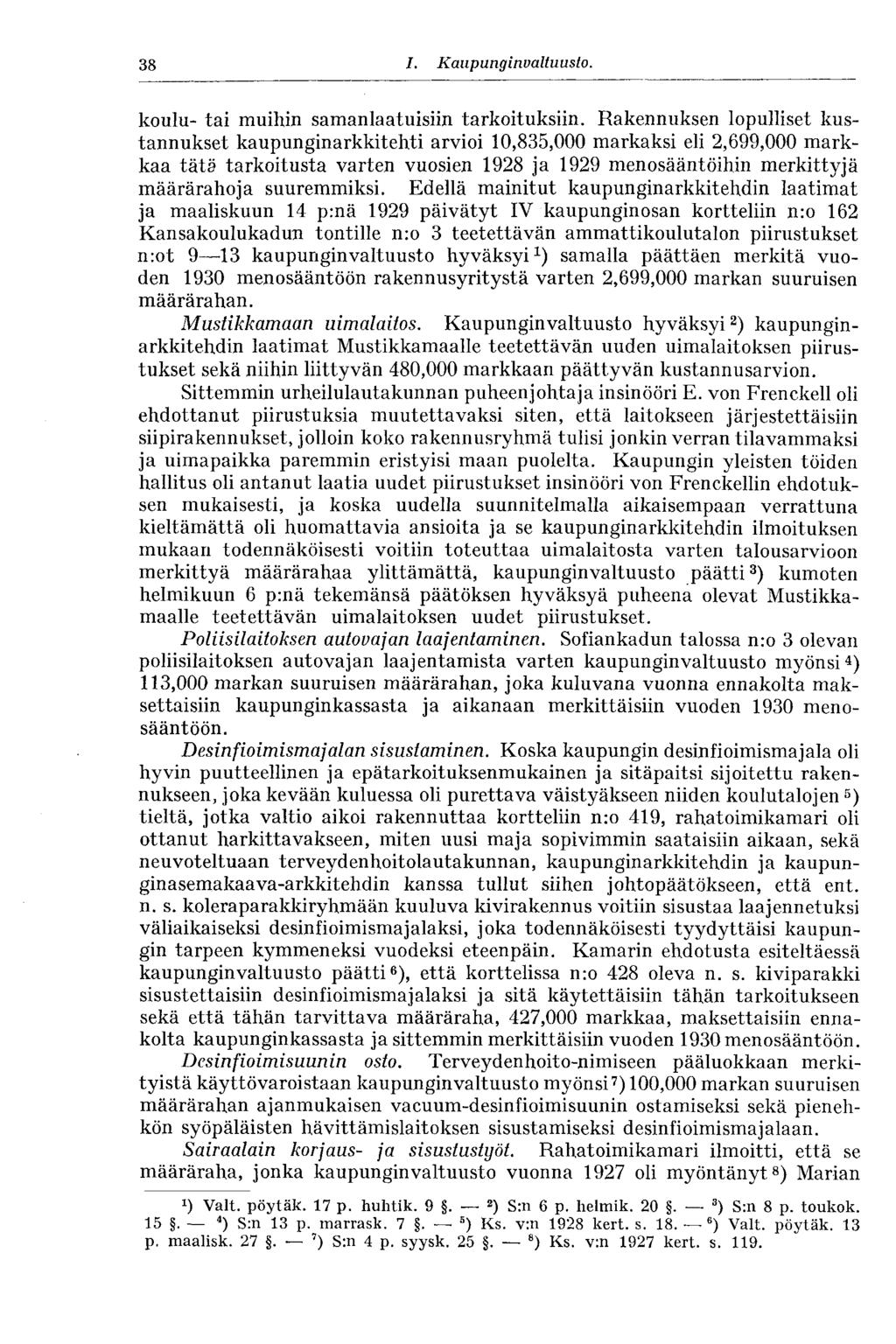 38 I. Kaupunginvaltuusto.

koulu- tai muihin samanlaatuisiin tarkoituksiin. Rakennuksen lopulliset kustannukset kaupunginarkkitehti arvioi 10,835,000 markaksi eli 2,699,000 markkaa tätä tarkoitusta varten vuosien 1928 ja 1929 menosääntöihin merkittyjä määrärahoja suuremmiksi. Edellä mainitut kaupunginarkkitehdin laatimat ja maaliskuun 14 p:nä 1929 päivätyt IV kaupunginosan kortteliin n:o 162 Kansakoulukadun tontille n:o 3 teetettävän ammattikoulutalon piirustukset n:ot 9—13 kaupunginvaltuusto hyväksyi $^1$) samalla päättäen merkitä vuoden 1930 menosääntöön rakennusyritystä varten 2,699,000 markan suuruisen määrärahan.

Mustikkamaan uimalaitos. Kaupunginvaltuusto hyväksyi $^2$) kaupunginarkkitehdin laatimat Mustikkamaalle teetettävän uuden uimalaitoksen piirustukset sekä niihin liittyvän 480,000 markkaan päättyvän kustannusarvion.

Sittemmin urheilulautakunnan puheenjohtaja insinööri E. von Frenckell oli ehdottanut piirustuksia muutettavaksi siten, että laitokseen järjestettäisiin siipirakennukset, jolloin koko rakennusryhmä tulisi jonkin verran tilavammaksi ja uimapaikka paremmin eristyisi maan puolelta. Kaupungin yleisten töiden hallitus oli antanut laatia uudet piirustukset insinööri von Frenckellin ehdotuksen mukaisesti, ja koska uudella suunnitelmalla aikaisempaan verrattuna kieltämättä oli huomattavia ansioita ja se kaupunginarkkitehdin ilmoituksen mukaan todennäköisesti voitiin toteuttaa uimalaitosta varten talousarvioon merkittyä määrärahaa ylittämättä, kaupunginvaltuusto päätti $^3$) kumoten helmikuun 6 p:nä tekemänsä päätöksen hyväksyä puheena olevat Mustikkamaalle teetettävän uimalaitoksen uudet piirustukset.

Poliisilaitoksen autovajan laajentaminen. Sofiankadun talossa n:o 3 olevan poliisilaitoksen autovajan laajentamista varten kaupunginvaltuusto myönsi $^4$) 113,000 markan suuruisen määrärahan, joka kuluvana vuonna ennakolta maksettaisiin kaupunginkassasta ja aikanaan merkittäisiin vuoden 1930 menosääntöön.

Desinfioimismajalan sisustaminen. Koska kaupungin desinfioimismajala oli hyvin puutteellinen ja epätarkoituksenmukainen ja sitäpaitsi sijoitettu rakennukseen, joka kevään kuluessa oli purettava väistyäkseen niiden koulutalojen $^5$) tieltä, jotka valtio aikoi rakennuttaa kortteliin n:o 419, rahatoimikamari oli ottanut harkittavakseen, miten uusi maja sopivimmin saataisiin aikaan, sekä neuvoteltuaan terveydenhoitolautakunnan, kaupunginarkkitehdin ja kaupunginasemakaava-arkkitehdin kanssa tullut siihen johtopäätökseen, että ent. n. s. koleraparakkiryhmään kuuluva kivirakennus voitiin sisustaa laajennetuksi väliaikaiseksi desinfioimismajalaksi, joka todennäköisesti tyydyttäisi kaupungin tarpeen kymmeneksi vuodeksi eteenpäin. Kamarin ehdotusta esiteltäessä kaupunginvaltuusto päätti $^6$), että korttelissa n:o 428 oleva n. s. kiviparakki sisustettaisiin desinfioimismajalaksi ja sitä käytettäisiin tähän tarkoitukseen sekä että tähän tarvittava määräraha, 427,000 markkaa, maksettaisiin ennakolta kaupunginkassasta ja sittemmin merkittäisiin vuoden 1930 menosääntöön.

Desinfioimisuunin osto. Terveydenhoito-nimiseen pääluokkaan merkitystä käyttövaroistaan kaupunginvaltuusto myönsi $^7$) 100,000 markan suuruisen määrärahan ajanmukaisen vacuum-desinfioimisuunin ostamiseksi sekä pienehkön syöpäläisten hävittämislaitoksen sisustamiseksi desinfioimismajalaan.

Sairaalain korjaus- ja sisustustyöt. Rahatoimikamari ilmoitti, että se määräraha, jonka kaupunginvaltuusto vuonna 1927 oli myöntänyt $^8$) Marian

$^1$) Valt. pöytäk. 17 p. huhtik. 9 §. — $^2$) S:n 6 p. helmik. 20 §. — $^3$) S:n 8 p. toukok. 15 §. — $^4$) S:n 13 p. marrask. 7 §. — $^5$) Ks. v:n 1928 kert. s. 18. — $^6$) Valt. pöytäk. 13 p. maalisk. 27 §. — $^7$) S:n 4 p. syysk. 25 §. — $^8$) Ks. v:n 1927 kert. s. 119.